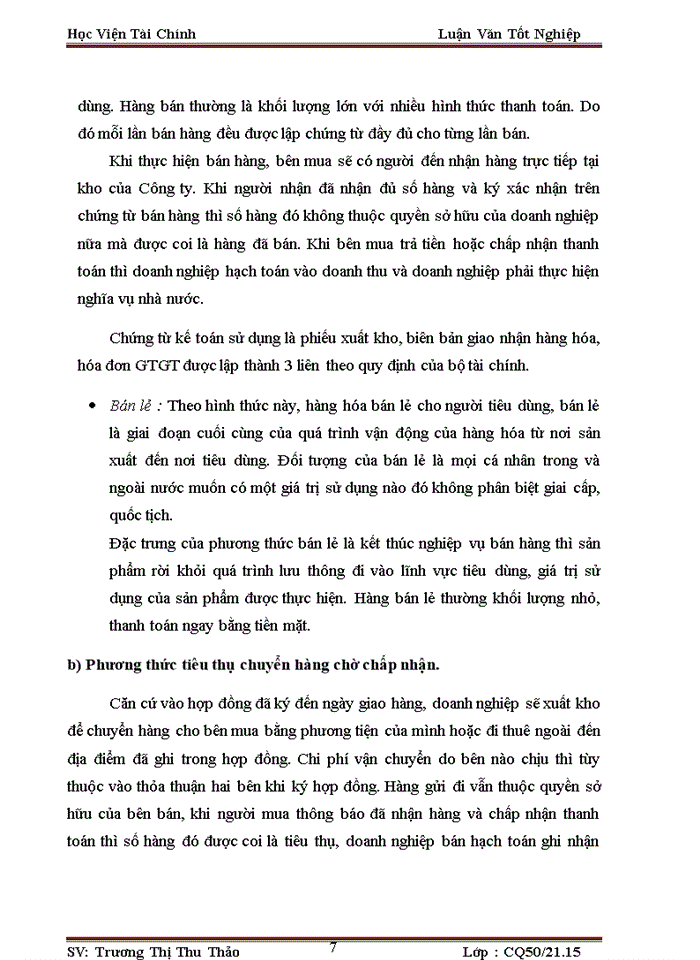 Học Viện Tài Chính

Luận Văn Tốt Nghiệp

dùng. Hàng bán thường là khối lượng lớn với nhiều hình thức thanh toán. Do đó mỗi lần bán hàng đều được lập chứng từ đầy đủ cho từng lần bán.

Khi thực hiện bán hàng, bên mua sẽ có người đến nhận hàng trực tiếp tại kho của Công ty. Khi người nhận đã nhận đủ số hàng và ký xác nhận trên chứng từ bán hàng thì số hàng đó không thuộc quyền sở hữu của doanh nghiệp nữa mà được coi là hàng đã bán. Khi bên mua trả tiền hoặc chấp nhận thanh toán thì doanh nghiệp hạch toán vào doanh thu và doanh nghiệp phải thực hiện nghĩa vụ nhà nước.

Chứng từ kế toán sử dụng là phiếu xuất kho, biên bản giao nhận hàng hóa, hóa đơn GTGT được lập thành 3 liên theo quy định của bộ tài chính.

• Bán lẻ : Theo hình thức này, hàng hóa bán lẻ cho người tiêu dùng, bán lẻ là giai đoạn cuối cùng của quá trình vận động của hàng hóa từ nơi sản xuất đến nơi tiêu dùng. Đối tượng của bán lẻ là mọi cá nhân trong và ngoài nước muốn có một giá trị sử dụng nào đó không phân biệt giai cấp, quốc tịch.
Đặc trưng của phương thức bán lẻ là kết thúc nghiệp vụ bán hàng thì sản phẩm rời khỏi quá trình lưu thông đi vào lĩnh vực tiêu dùng, giá trị sử dụng của sản phẩm được thực hiện. Hàng bán lẻ thường khối lượng nhỏ, thanh toán ngay bằng tiền mặt.

b) Phương thức tiêu thụ chuyển hàng chờ chấp nhận.

Căn cứ vào hợp đồng đã ký đến ngày giao hàng, doanh nghiệp sẽ xuất kho để chuyển hàng cho bên mua bằng phương tiện của mình hoặc đi thuê ngoài đến địa điểm đã ghi trong hợp đồng. Chi phí vận chuyển do bên nào chịu thì tùy thuộc vào thỏa thuận hai bên khi ký hợp đồng. Hàng gửi đi vẫn thuộc quyền sở hữu của bên bán, khi người mua thông báo đã nhận hàng và chấp nhận thanh toán thì số hàng đó được coi là tiêu thụ, doanh nghiệp bán hạch toán ghi nhận

SV: Trương Thị Thu Thảo

7

Lớp : CQ50/21.15